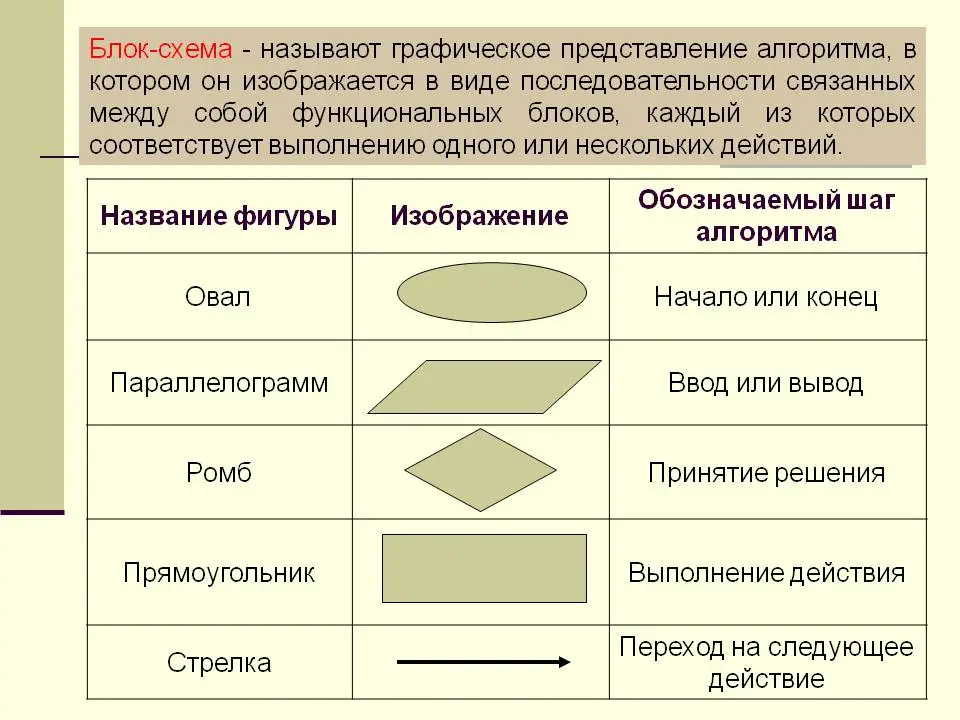 Блок-схема - называют графическое представление алгоритма, в котором он изображается в виде последовательности связанных между собой функциональных блоков, каждый из которых соответствует выполнению одного или нескольких действий.

| Название фигуры | Изображение | Обозначаемый шаг алгоритма |
|---|---|---|
| Овал | | Начало или конец |
| Параллелограмм | | Ввод или вывод |
| Ромб | | Принятие решения |
| Прямоугольник | | Выполнение действия |
| Стрелка | | Переход на следующее действие |